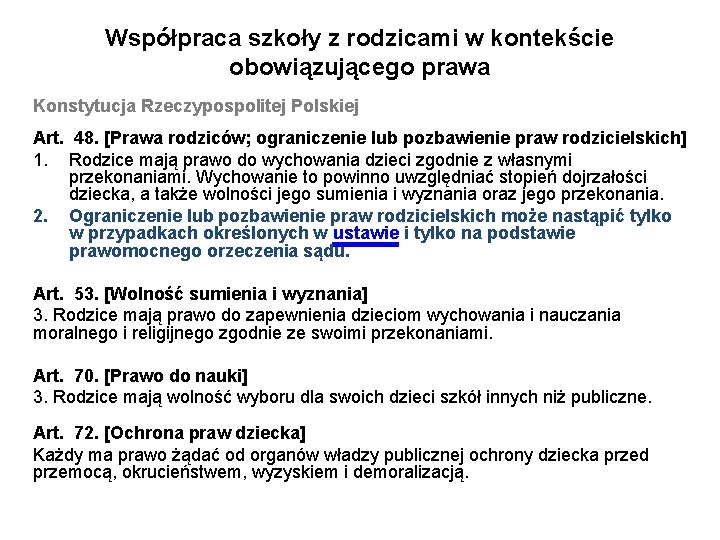 Współpraca szkoły z rodzicami w kontekście obowiązującego prawa

Konstytucja Rzeczypospolitej Polskiej

Art. 48. [Prawa rodziców; ograniczenie lub pozbawienie praw rodzicielskich]
1. Rodzice mają prawo do wychowania dzieci zgodnie z własnymi przekonaniami. Wychowanie to powinno uwzględniać stopień dojrzałości dziecka, a także wolności jego sumienia i wyznania oraz jego przekonania.
2. Ograniczenie lub pozbawienie praw rodzicielskich może nastąpić tylko w przypadkach określonych w ustawie i tylko na podstawie prawomocnego orzeczenia sądu.

Art. 53. [Wolność sumienia i wyznania]
3. Rodzice mają prawo do zapewnienia dzieciom wychowania i nauczania moralnego i religijnego zgodnie ze swoimi przekonaniami.

Art. 70. [Prawo do nauki]
3. Rodzice mają wolność wyboru dla swoich dzieci szkół innych niż publiczne.

Art. 72. [Ochrona praw dziecka]
Każdy ma prawo żądać od organów władzy publicznej ochrony dziecka przed przemocą, okrucieństwem, wyzyskiem i demoralizacją.